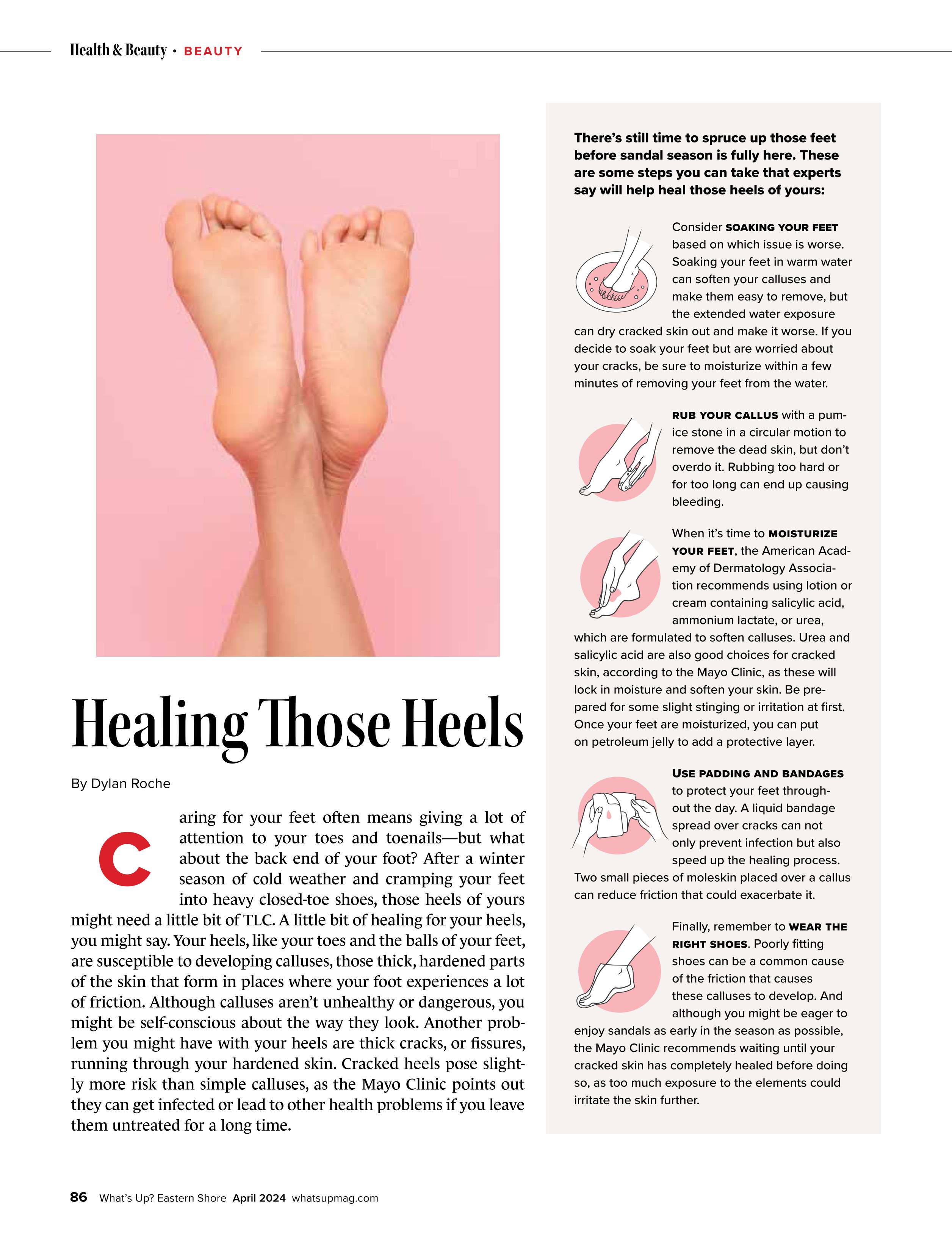 Health & Beauty • BEAUTY

Healing Those Heels

By Dylan Roche

Caring for your feet often means giving a lot of attention to your toes and toenails—but what about the back end of your foot? After a winter season of cold weather and cramping your feet into heavy closed-toe shoes, those heels of yours might need a little bit of TLC. A little bit of healing for your heels, you might say. Your heels, like your toes and the balls of your feet, are susceptible to developing calluses, those thick, hardened parts of the skin that form in places where your foot experiences a lot of friction. Although calluses aren't unhealthy or dangerous, you might be self-conscious about the way they look. Another problem you might have with your heels are thick cracks, or fissures, running through your hardened skin. Cracked heels pose slightly more risk than simple calluses, as the Mayo Clinic points out they can get infected or lead to other health problems if you leave them untreated for a long time.

There's still time to spruce up those feet before sandal season is fully here. These are some steps you can take that experts say will help heal those heels of yours:

Consider SOAKING YOUR FEET based on which issue is worse. Soaking your feet in warm water can soften your calluses and make them easy to remove, but the extended water exposure can dry cracked skin out and make it worse. If you decide to soak your feet but are worried about your cracks, be sure to moisturize within a few minutes of removing your feet from the water.

RUB YOUR CALLUS with a pumice stone in a circular motion to remove the dead skin, but don't overdo it. Rubbing too hard or for too long can end up causing bleeding.

When it's time to MOISTURIZE YOUR FEET, the American Academy of Dermatology Association recommends using lotion or cream containing salicylic acid, ammonium lactate, or urea, which are formulated to soften calluses. Urea and salicylic acid are also good choices for cracked skin, according to the Mayo Clinic, as these will lock in moisture and soften your skin. Be prepared for some slight stinging or irritation at first. Once your feet are moisturized, you can put on petroleum jelly to add a protective layer.

USE PADDING AND BANDAGES to protect your feet throughout the day. A liquid bandage spread over cracks can not only prevent infection but also speed up the healing process. Two small pieces of moleskin placed over a callus can reduce friction that could exacerbate it.

Finally, remember to WEAR THE RIGHT SHOES. Poorly fitting shoes can be a common cause of the friction that causes these calluses to develop. And although you might be eager to enjoy sandals as early in the season as possible, the Mayo Clinic recommends waiting until your cracked skin has completely healed before doing so, as too much exposure to the elements could irritate the skin further.

86 What's Up? Eastern Shore April 2024 whatsupmag.com